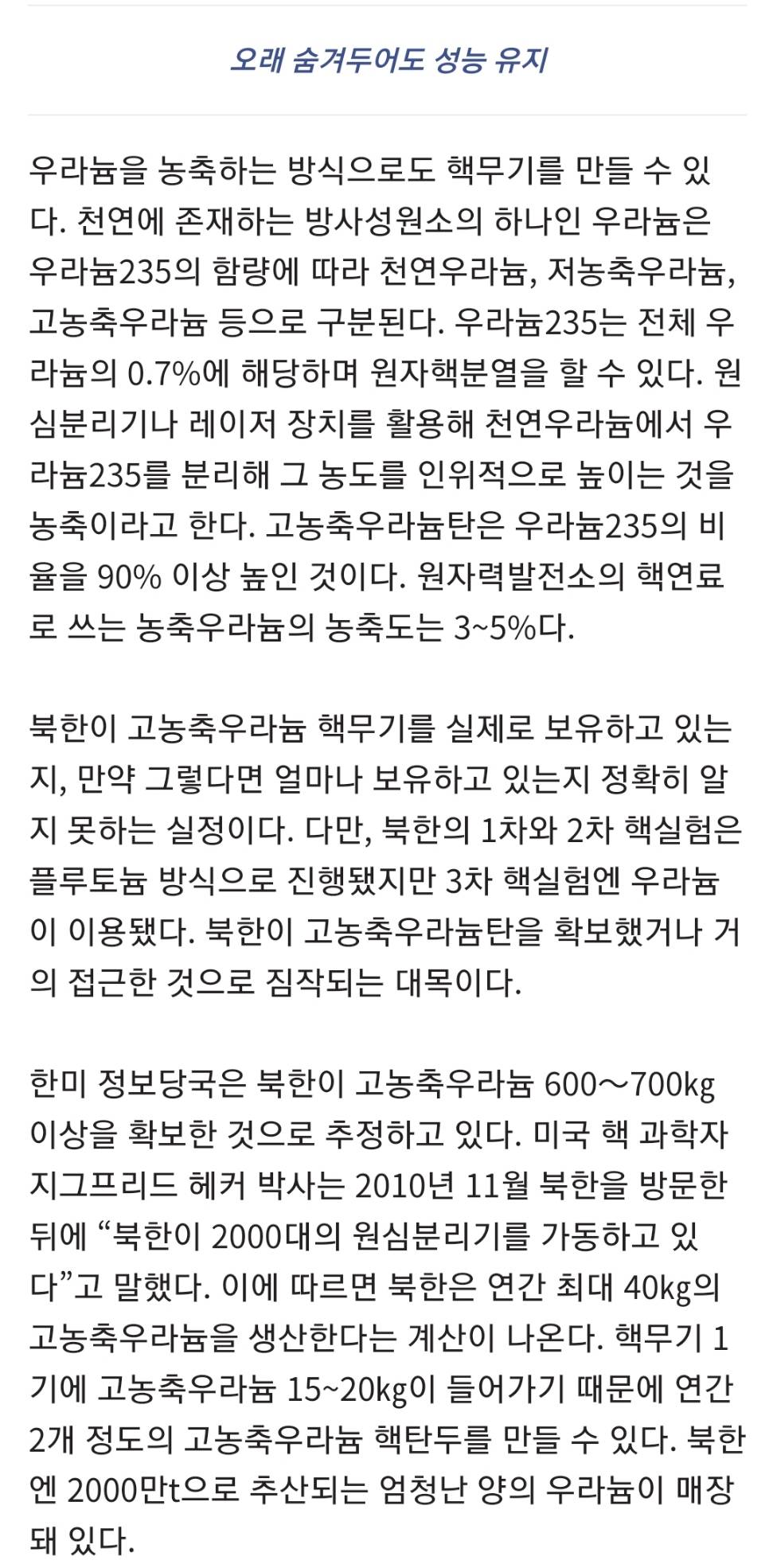 오래 숨겨두어도 성능 유지

우라늄을 농축하는 방식으로도 핵무기를 만들 수 있다. 천연에 존재하는 방사성원소의 하나인 우라늄은 우라늄235의 함량에 따라 천연우라늄, 저농축우라늄, 고농축우라늄 등으로 구분된다. 우라늄235는 전체 우라늄의 0.7%에 해당하며 원자핵분열을 할 수 있다. 원심분리기나 레이저 장치를 활용해 천연우라늄에서 우라늄235를 분리해 그 농도를 인위적으로 높이는 것을 농축이라고 한다. 고농축우라늄탄은 우라늄235의 비율을 90% 이상 높인 것이다. 원자력발전소의 핵연료로 쓰는 농축우라늄의 농축도는 3~5%다.

북한이 고농축우라늄 핵무기를 실제로 보유하고 있는지, 만약 그렇다면 얼마나 보유하고 있는지 정확히 알지 못하는 실정이다. 다만, 북한의 1차와 2차 핵실험은 플루토늄 방식으로 진행됐지만 3차 핵실험엔 우라늄이 이용됐다. 북한이 고농축우라늄탄을 확보했거나 거의 접근한 것으로 짐작되는 대목이다.

한미 정보당국은 북한이 고농축우라늄 600～700㎏ 이상을 확보한 것으로 추정하고 있다. 미국 핵 과학자 지그프리드 헤커 박사는 2010년 11월 북한을 방문한 뒤에 “북한이 2000대의 원심분리기를 가동하고 있다”고 말했다. 이에 따르면 북한은 연간 최대 40㎏의 고농축우라늄을 생산한다는 계산이 나온다. 핵무기 1기에 고농축우라늄 15~20㎏이 들어가기 때문에 연간 2개 정도의 고농축우라늄 핵탄두를 만들 수 있다. 북한엔 2000만t으로 추산되는 엄청난 양의 우라늄이 매장돼 있다.